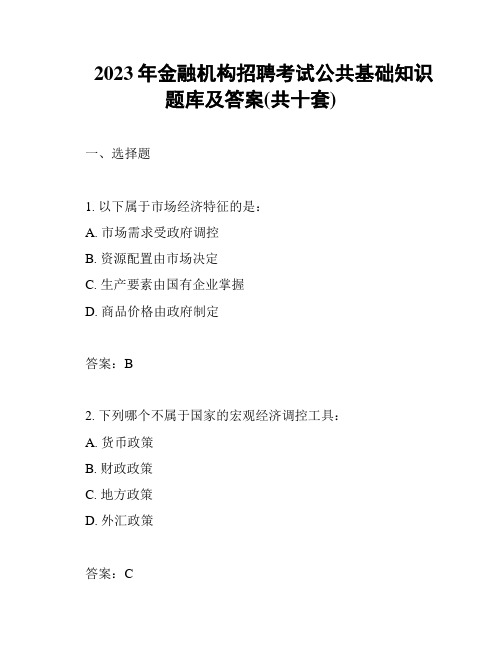 2023 年金融机构招聘考试公共基础知识题库及答案(共十套)

一、选择题

1. 以下属于市场经济特征的是：

A. 市场需求受政府调控

B. 资源配置由市场决定

C. 生产要素由国有企业掌握

D. 商品价格由政府制定

答案：B

2. 下列哪个不属于国家的宏观经济调控工具：

A. 货币政策

B. 财政政策

C. 地方政策

D. 外汇政策

答案：C